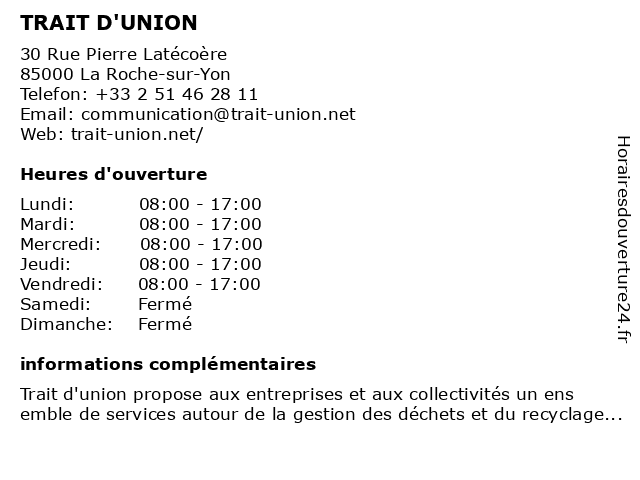 TRAIT D'UNION

30 Rue Pierre Latécoère
85000 La Roche-sur-Yon
Telefon: +33 2 51 46 28 11
Email: communication@trait-union.net
Web: trait-union.net/

Heures d'ouverture

| | |
|---|---|
| Lundi: | 08:00 - 17:00 |
| Mardi: | 08:00 - 17:00 |
| Mercredi: | 08:00 - 17:00 |
| Jeudi: | 08:00 - 17:00 |
| Vendredi: | 08:00 - 17:00 |
| Samedi: | Fermé |
| Dimanche: | Fermé |

informations complémentaires

Trait d'union propose aux entreprises et aux collectivités un ens emble de services autour de la gestion des déchets et du recyclage...

Horairesdouverture24.fr